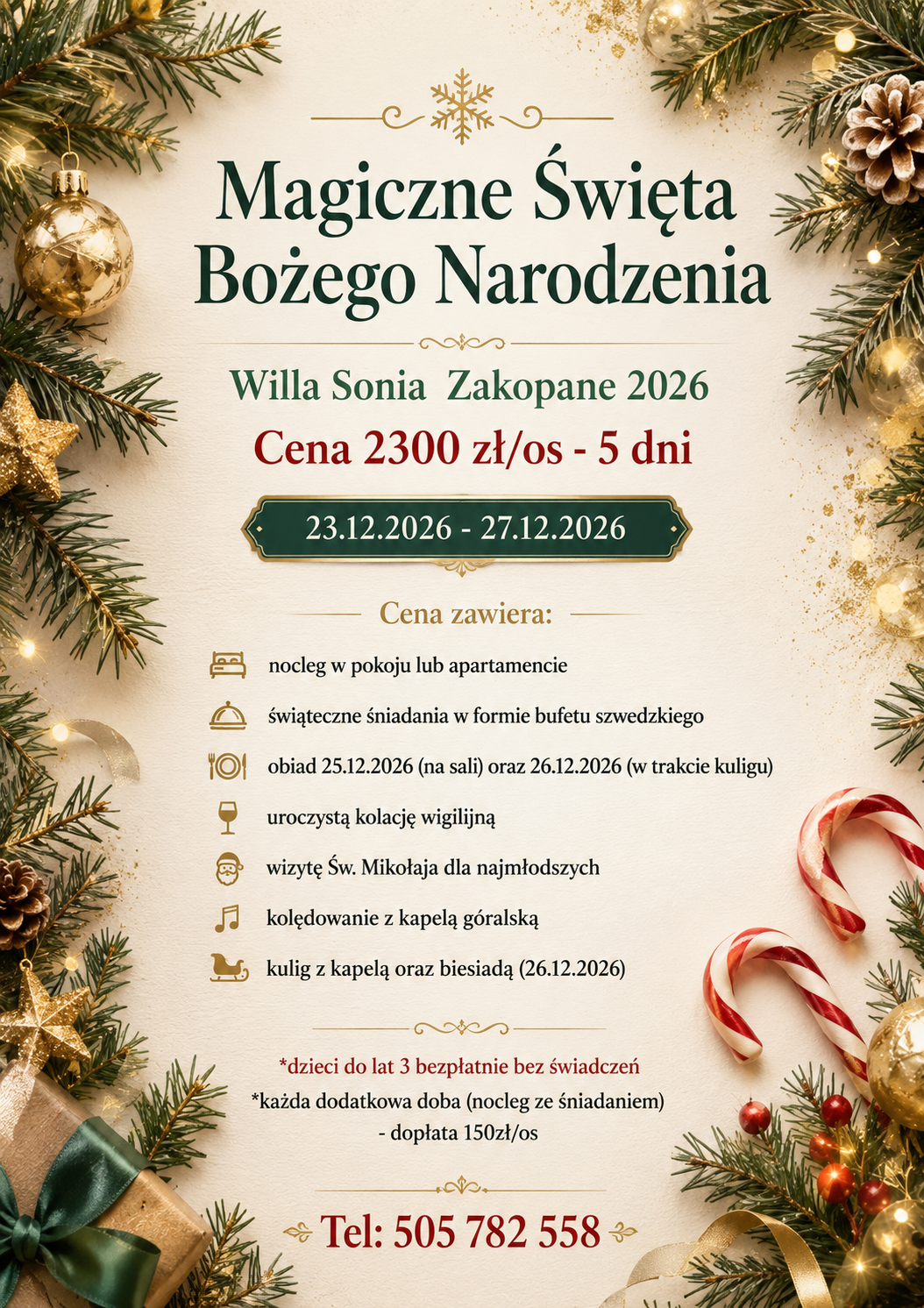 Magiczne Święta Bożego Narodzenia

Willa Sonia  Zakopane 2026

Cena 2300 zł/os - 5 dni

23.12.2026 - 27.12.2026

Cena zawiera:

nocleg w pokoju lub apartamencie

świąteczne śniadania w formie bufetu szwedzkiego

obiad 25.12.2026 (na sali) oraz 26.12.2026 (w trakcie kuligu)

uroczystą kolację wigilijną

wizytę Św. Mikołaja dla najmłodszych

kolędowanie z kapelą góralską

kulig z kapelą oraz biesiadą (26.12.2026)

*dzieci do lat 3 bezpłatnie bez świadczeń
*każda dodatkowa doba (nocleg ze śniadaniem) - dopłata 150zł/os

Tel: 505 782 558